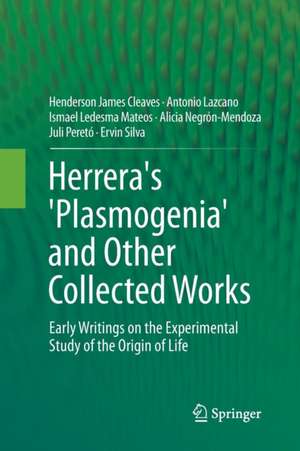 Henderson James Cleaves · Antonio Lazcano
Ismael Ledesma Mateos · Alicia Negrón-Mendoza
Juli Peretó · Ervin Silva

Herrera's 'Plasmogenia' and Other Collected Works

Early Writings on the Experimental Study of the Origin of Life

Springer